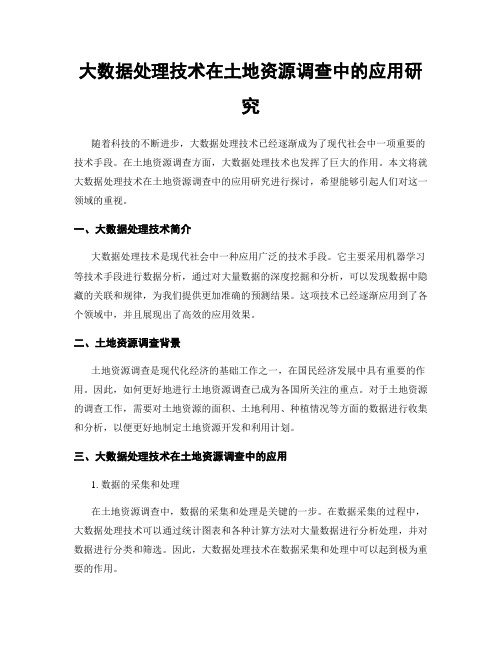 大数据处理技术在土地资源调查中的应用研究

随着科技的不断进步，大数据处理技术已经逐渐成为了现代社会中一项重要的技术手段。在土地资源调查方面，大数据处理技术也发挥了巨大的作用。本文将就大数据处理技术在土地资源调查中的应用研究进行探讨，希望能够引起人们对这一领域的重视。

一、大数据处理技术简介

大数据处理技术是现代社会中一种应用广泛的技术手段。它主要采用机器学习等技术手段进行数据分析，通过对大量数据的深度挖掘和分析，可以发现数据中隐藏的关联和规律，为我们提供更加准确的预测结果。这项技术已经逐渐应用到了各个领域中，并且展现出了高效的应用效果。

二、土地资源调查背景

土地资源调查是现代化经济的基础工作之一，在国民经济发展中具有重要的作用。因此，如何更好地进行土地资源调查已成为各国所关注的重点。对于土地资源的调查工作，需要对土地资源的面积、土地利用、种植情况等方面的数据进行收集和分析，以便更好地制定土地资源开发和利用计划。

三、大数据处理技术在土地资源调查中的应用

1. 数据的采集和处理

在土地资源调查中，数据的采集和处理是关键的一步。在数据采集的过程中，大数据处理技术可以通过统计图表和各种计算方法对大量数据进行分析处理，并对数据进行分类和筛选。因此，大数据处理技术在数据采集和处理中可以起到极为重要的作用。